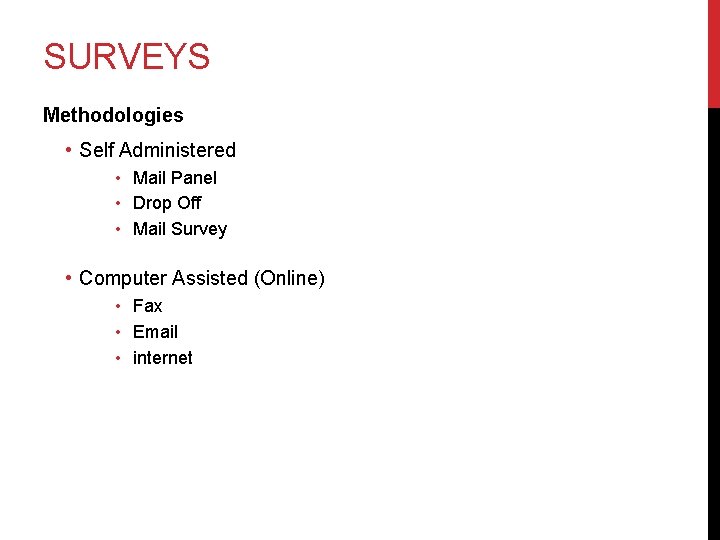 SURVEYS

Methodologies

• Self Administered
  • Mail Panel
  • Drop Off
  • Mail Survey

• Computer Assisted (Online)
  • Fax
  • Email
  • internet